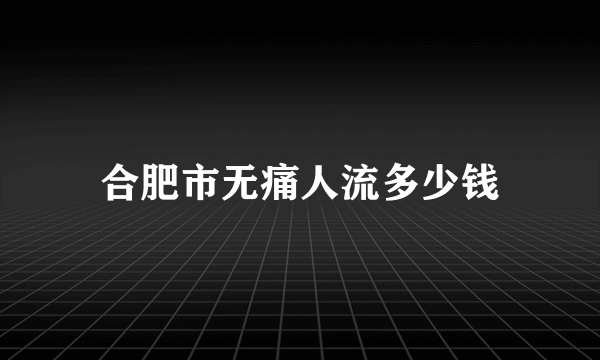 合肥市无痛人流多少钱